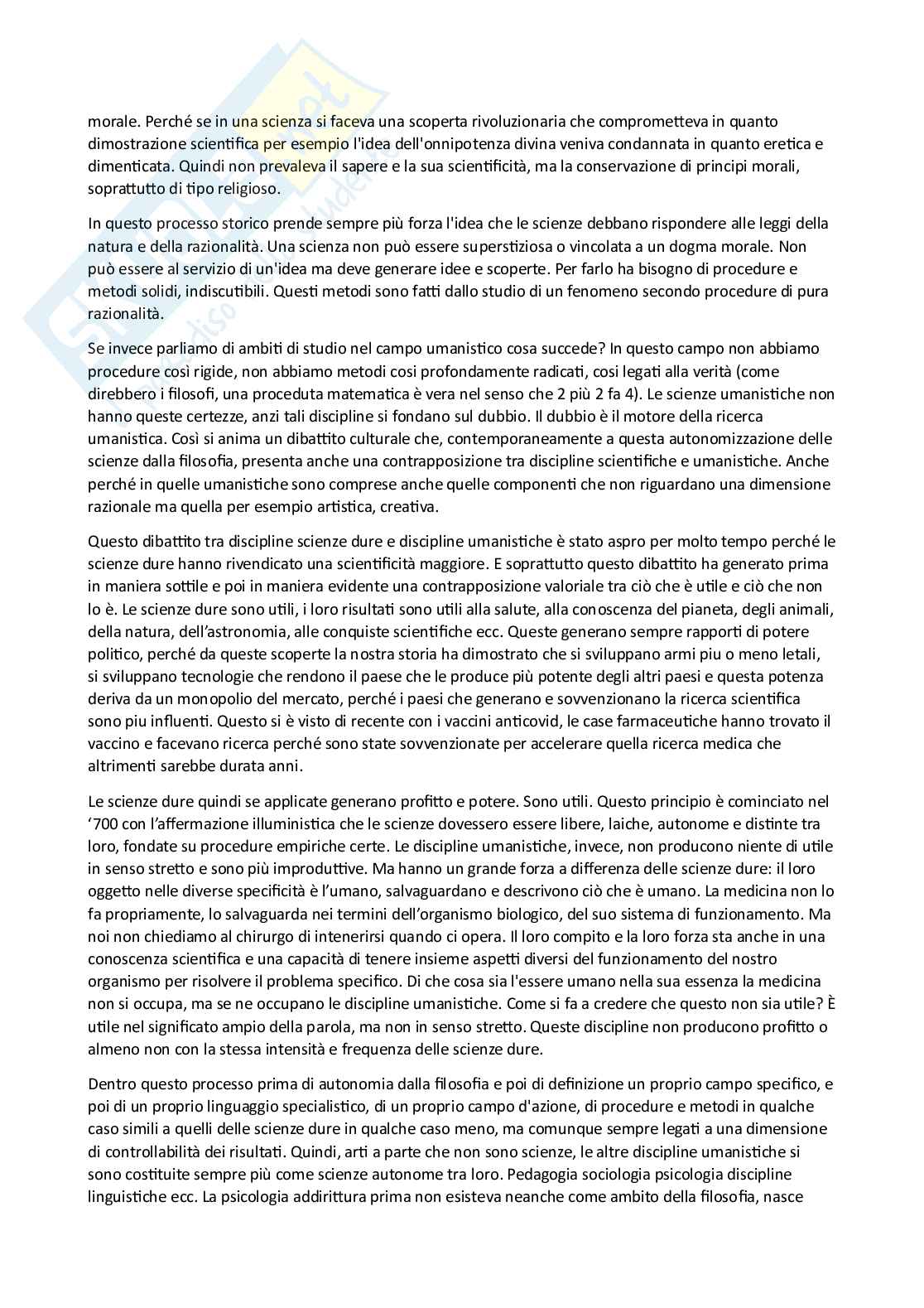 morale. Perché se in una scienza si faceva una scoperta rivoluzionaria che comprometteva in quanto dimostrazione scientifica per esempio l'idea dell'onnipotenza divina veniva condannata in quanto eretica e dimenticata. Quindi non prevaleva il sapere e la sua scientificità, ma la conservazione di principi morali, soprattutto di tipo religioso.

In questo processo storico prende sempre più forza l'idea che le scienze debbano rispondere alle leggi della natura e della razionalità. Una scienza non può essere superstiziosa o vincolata a un dogma morale. Non può essere al servizio di un'idea ma deve generare idee e scoperte. Per farlo ha bisogno di procedure e metodi solidi, indiscutibili. Questi metodi sono fatti dallo studio di un fenomeno secondo procedure di pura razionalità.

Se invece parliamo di ambiti di studio nel campo umanistico cosa succede? In questo campo non abbiamo procedure così rigide, non abbiamo metodi cosi profondamente radicati, cosi legati alla verità (come direbbero i filosofi, una proceduta matematica è vera nel senso che 2 più 2 fa 4). Le scienze umanistiche non hanno queste certezze, anzi tali discipline si fondano sul dubbio. Il dubbio è il motore della ricerca umanistica. Così si anima un dibattito culturale che, contemporaneamente a questa autonomizzazione delle scienze dalla filosofia, presenta anche una contrapposizione tra discipline scientifiche e umanistiche. Anche perché in quelle umanistiche sono comprese anche quelle componenti che non riguardano una dimensione razionale ma quella per esempio artistica, creativa.

Questo dibattito tra discipline scienze dure e discipline umanistiche è stato aspro per molto tempo perché le scienze dure hanno rivendicato una scientificità maggiore. E soprattutto questo dibattito ha generato prima in maniera sottile e poi in maniera evidente una contrapposizione valoriale tra ciò che è utile e ciò che non lo è. Le scienze dure sono utili, i loro risultati sono utili alla salute, alla conoscenza del pianeta, degli animali, della natura, dell'astronomia, alle conquiste scientifiche ecc. Queste generano sempre rapporti di potere politico, perché da queste scoperte la nostra storia ha dimostrato che si sviluppano armi piu o meno letali, si sviluppano tecnologie che rendono il paese che le produce più potente degli altri paesi e questa potenza deriva da un monopolio del mercato, perché i paesi che generano e sovvenzionano la ricerca scientifica sono piu influenti. Questo si è visto di recente con i vaccini anticovid, le case farmaceutiche hanno trovato il vaccino e facevano ricerca perché sono state sovvenzionate per accelerare quella ricerca medica che altrimenti sarebbe durata anni.

Le scienze dure quindi se applicate generano profitto e potere. Sono utili. Questo principio è cominciato nel '700 con l'affermazione illuministica che le scienze dovessero essere libere, laiche, autonome e distinte tra loro, fondate su procedure empiriche certe. Le discipline umanistiche, invece, non producono niente di utile in senso stretto e sono più improduttive. Ma hanno un grande forza a differenza delle scienze dure: il loro oggetto nelle diverse specificità è l'umano, salvaguardano e descrivono ciò che è umano. La medicina non lo fa propriamente, lo salvaguarda nei termini dell'organismo biologico, del suo sistema di funzionamento. Ma noi non chiediamo al chirurgo di intenerirsi quando ci opera. Il loro compito e la loro forza sta anche in una conoscenza scientifica e una capacità di tenere insieme aspetti diversi del funzionamento del nostro organismo per risolvere il problema specifico. Di che cosa sia l'essere umano nella sua essenza la medicina non si occupa, ma se ne occupano le discipline umanistiche. Come si fa a credere che questo non sia utile? È utile nel significato ampio della parola, ma non in senso stretto. Queste discipline non producono profitto o almeno non con la stessa intensità e frequenza delle scienze dure.

Dentro questo processo prima di autonomia dalla filosofia e poi di definizione un proprio campo specifico, e poi di un proprio linguaggio specialistico, di un proprio campo d'azione, di procedure e metodi in qualche caso simili a quelli delle scienze dure in qualche caso meno, ma comunque sempre legati a una dimensione di controllabilità dei risultati. Quindi, arti a parte che non sono scienze, le altre discipline umanistiche si sono costituite sempre più come scienze autonome tra loro. Pedagogia sociologia psicologia discipline linguistiche ecc. La psicologia addirittura prima non esisteva neanche come ambito della filosofia, nasce